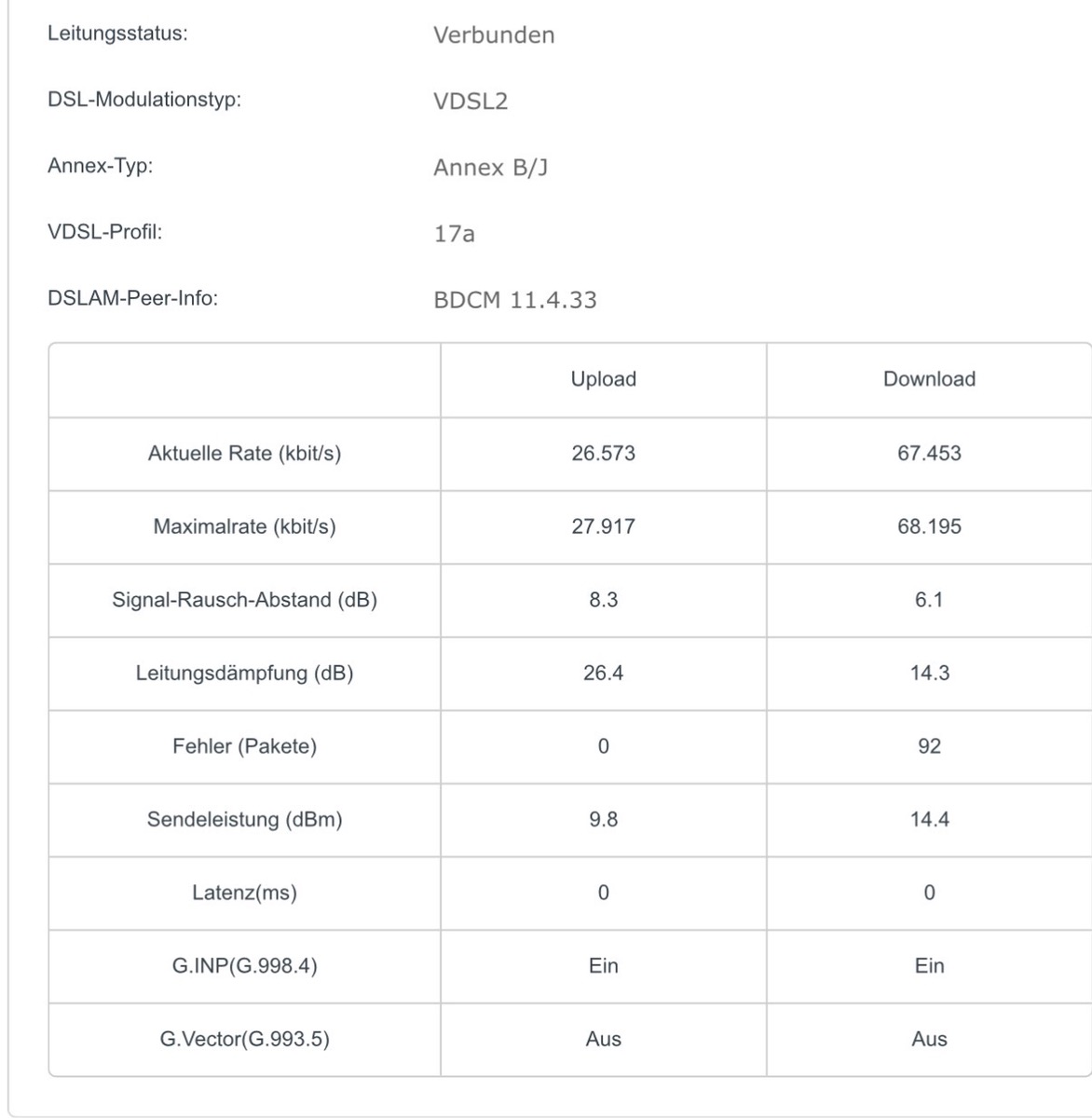 Leitungsstatus: Verbunden

DSL-Modulationstyp: VDSL2

Annex-Typ: Annex B/J

VDSL-Profil: 17a

DSLAM-Peer-Info: BDCM 11.4.33

| | Upload | Download |
|---|---|---|
| Aktuelle Rate (kbit/s) | 26.573 | 67.453 |
| Maximalrate (kbit/s) | 27.917 | 68.195 |
| Signal-Rausch-Abstand (dB) | 8.3 | 6.1 |
| Leitungsdämpfung (dB) | 26.4 | 14.3 |
| Fehler (Pakete) | 0 | 92 |
| Sendeleistung (dBm) | 9.8 | 14.4 |
| Latenz(ms) | 0 | 0 |
| G.INP(G.998.4) | Ein | Ein |
| G.Vector(G.993.5) | Aus | Aus |